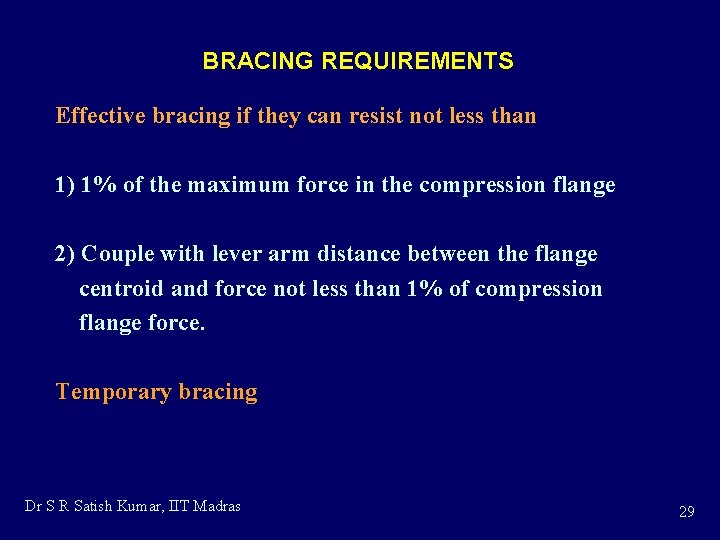 BRACING REQUIREMENTS

Effective bracing if they can resist not less than

1) 1% of the maximum force in the compression flange

2) Couple with lever arm distance between the flange centroid and force not less than 1% of compression flange force.

Temporary bracing

Dr S R Satish Kumar, IIT Madras

29